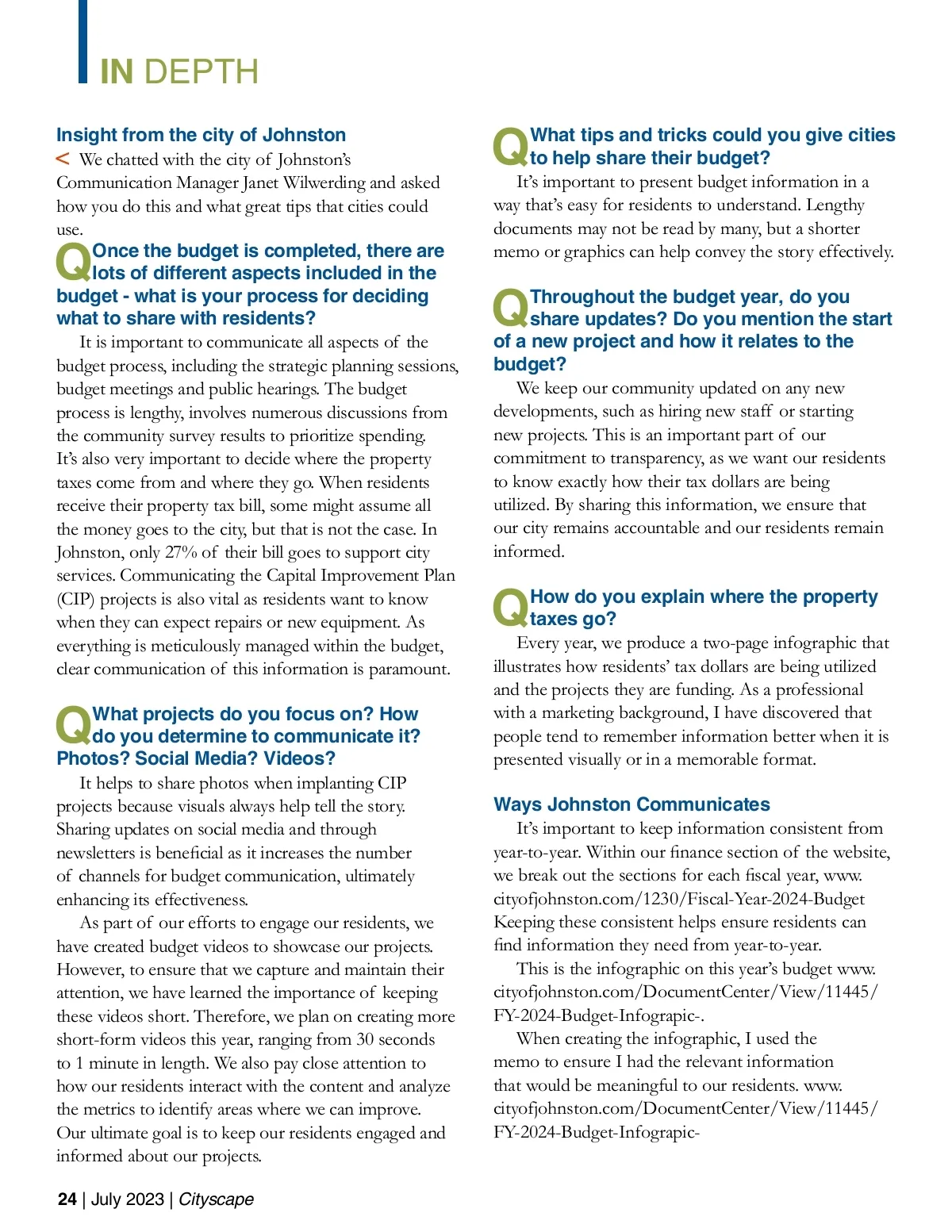 IN DEPTH

Insight from the city of Johnston

< We chatted with the city of Johnston's Communication Manager Janet Wilwerding and asked how you do this and what great tips that cities could use.

Q Once the budget is completed, there are lots of different aspects included in the budget - what is your process for deciding what to share with residents?

It is important to communicate all aspects of the budget process, including the strategic planning sessions, budget meetings and public hearings. The budget process is lengthy, involves numerous discussions from the community survey results to prioritize spending. It's also very important to decide where the property taxes come from and where they go. When residents receive their property tax bill, some might assume all the money goes to the city, but that is not the case. In Johnston, only 27% of their bill goes to support city services. Communicating the Capital Improvement Plan (CIP) projects is also vital as residents want to know when they can expect repairs or new equipment. As everything is meticulously managed within the budget, clear communication of this information is paramount.

Q What projects do you focus on? How do you determine to communicate it? Photos? Social Media? Videos?

It helps to share photos when implanting CIP projects because visuals always help tell the story. Sharing updates on social media and through newsletters is beneficial as it increases the number of channels for budget communication, ultimately enhancing its effectiveness.

As part of our efforts to engage our residents, we have created budget videos to showcase our projects. However, to ensure that we capture and maintain their attention, we have learned the importance of keeping these videos short. Therefore, we plan on creating more short-form videos this year, ranging from 30 seconds to 1 minute in length. We also pay close attention to how our residents interact with the content and analyze the metrics to identify areas where we can improve. Our ultimate goal is to keep our residents engaged and informed about our projects.

Q What tips and tricks could you give cities to help share their budget?

It's important to present budget information in a way that's easy for residents to understand. Lengthy documents may not be read by many, but a shorter memo or graphics can help convey the story effectively.

Q Throughout the budget year, do you share updates? Do you mention the start of a new project and how it relates to the budget?

We keep our community updated on any new developments, such as hiring new staff or starting new projects. This is an important part of our commitment to transparency, as we want our residents to know exactly how their tax dollars are being utilized. By sharing this information, we ensure that our city remains accountable and our residents remain informed.

Q How do you explain where the property taxes go?

Every year, we produce a two-page infographic that illustrates how residents' tax dollars are being utilized and the projects they are funding. As a professional with a marketing background, I have discovered that people tend to remember information better when it is presented visually or in a memorable format.

Ways Johnston Communicates

It's important to keep information consistent from year-to-year. Within our finance section of the website, we break out the sections for each fiscal year, www.cityofjohnston.com/1230/Fiscal-Year-2024-Budget Keeping these consistent helps ensure residents can find information they need from year-to-year.

This is the infographic on this year's budget www.cityofjohnston.com/DocumentCenter/View/11445/FY-2024-Budget-Infograpic-.

When creating the infographic, I used the memo to ensure I had the relevant information that would be meaningful to our residents. www.cityofjohnston.com/DocumentCenter/View/11445/FY-2024-Budget-Infograpic-

24 | July 2023 | Cityscape